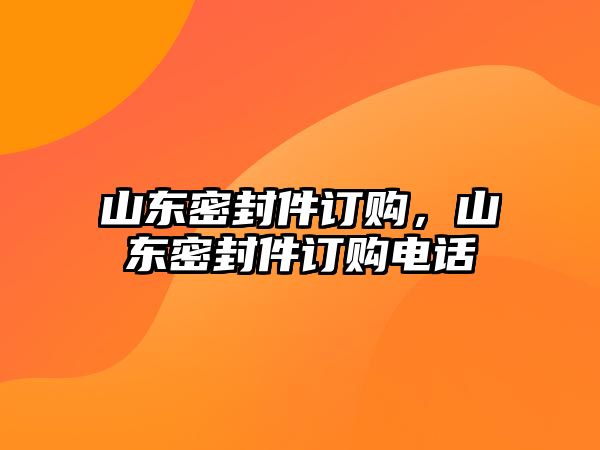 山东密封件订购，山东密封件订购电话